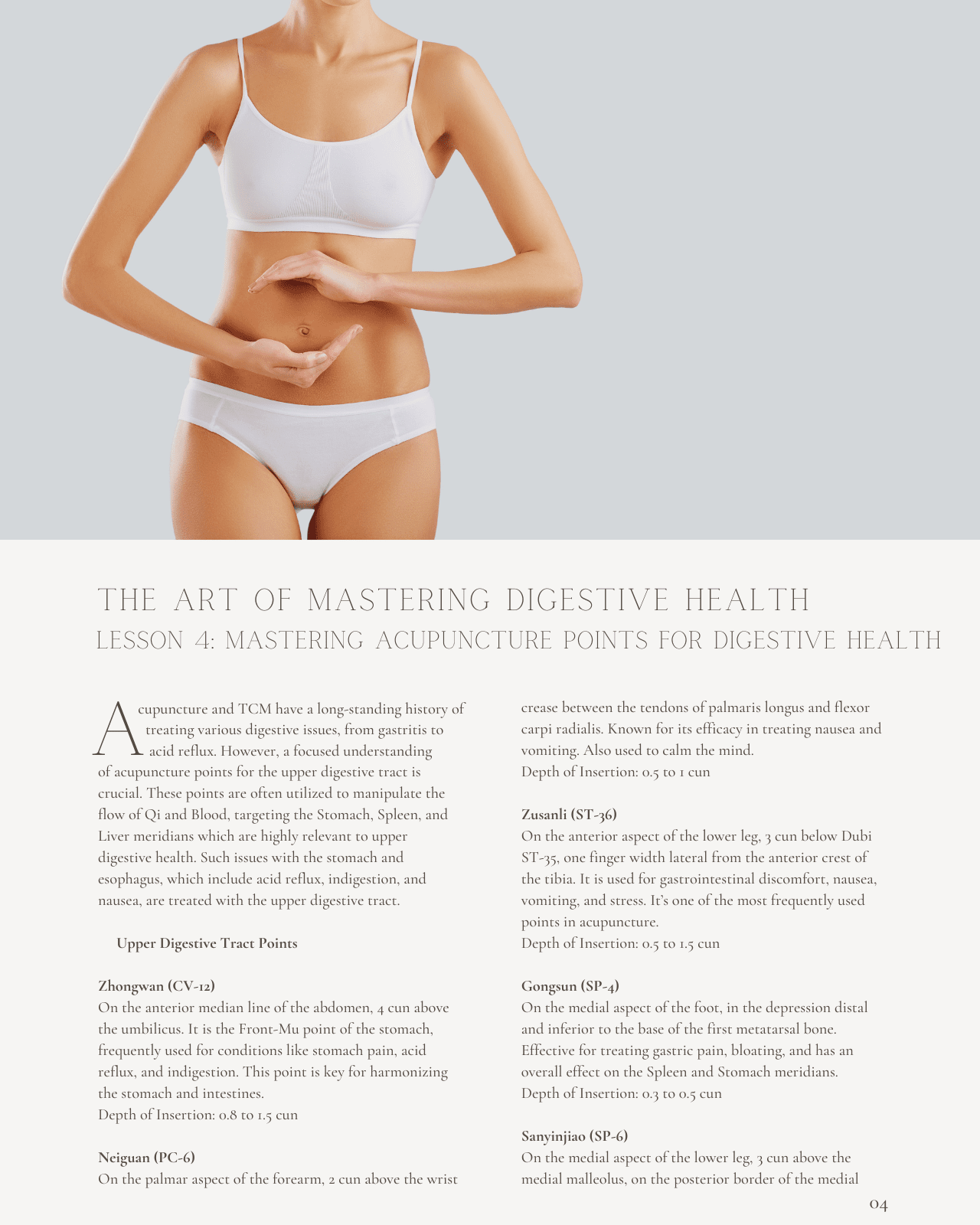 THE ART OF MASTERING DIGESTIVE HEALTH
LESSON 4: MASTERING ACUPUNCTURE POINTS FOR DIGESTIVE HEALTH

Acupuncture and TCM have a long-standing history of treating various digestive issues, from gastritis to acid reflux. However, a focused understanding of acupuncture points for the upper digestive tract is crucial. These points are often utilized to manipulate the flow of Qi and Blood, targeting the Stomach, Spleen, and Liver meridians which are highly relevant to upper digestive health. Such issues with the stomach and esophagus, which include acid reflux, indigestion, and nausea, are treated with the upper digestive tract.

Upper Digestive Tract Points

Zhongwan (CV-12)
On the anterior median line of the abdomen, 4 cun above the umbilicus. It is the Front-Mu point of the stomach, frequently used for conditions like stomach pain, acid reflux, and indigestion. This point is key for harmonizing the stomach and intestines.
Depth of Insertion: 0.8 to 1.5 cun

Neiguan (PC-6)
On the palmar aspect of the forearm, 2 cun above the wrist crease between the tendons of palmaris longus and flexor carpi radialis. Known for its efficacy in treating nausea and vomiting. Also used to calm the mind.
Depth of Insertion: 0.5 to 1 cun

Zusanli (ST-36)
On the anterior aspect of the lower leg, 3 cun below Dubi ST-35, one finger width lateral from the anterior crest of the tibia. It is used for gastrointestinal discomfort, nausea, vomiting, and stress. It's one of the most frequently used points in acupuncture.
Depth of Insertion: 0.5 to 1.5 cun

Gongsun (SP-4)
On the medial aspect of the foot, in the depression distal and inferior to the base of the first metatarsal bone. Effective for treating gastric pain, bloating, and has an overall effect on the Spleen and Stomach meridians.
Depth of Insertion: 0.3 to 0.5 cun

Sanyinjiao (SP-6)
On the medial aspect of the lower leg, 3 cun above the medial malleolus, on the posterior border of the medial

04